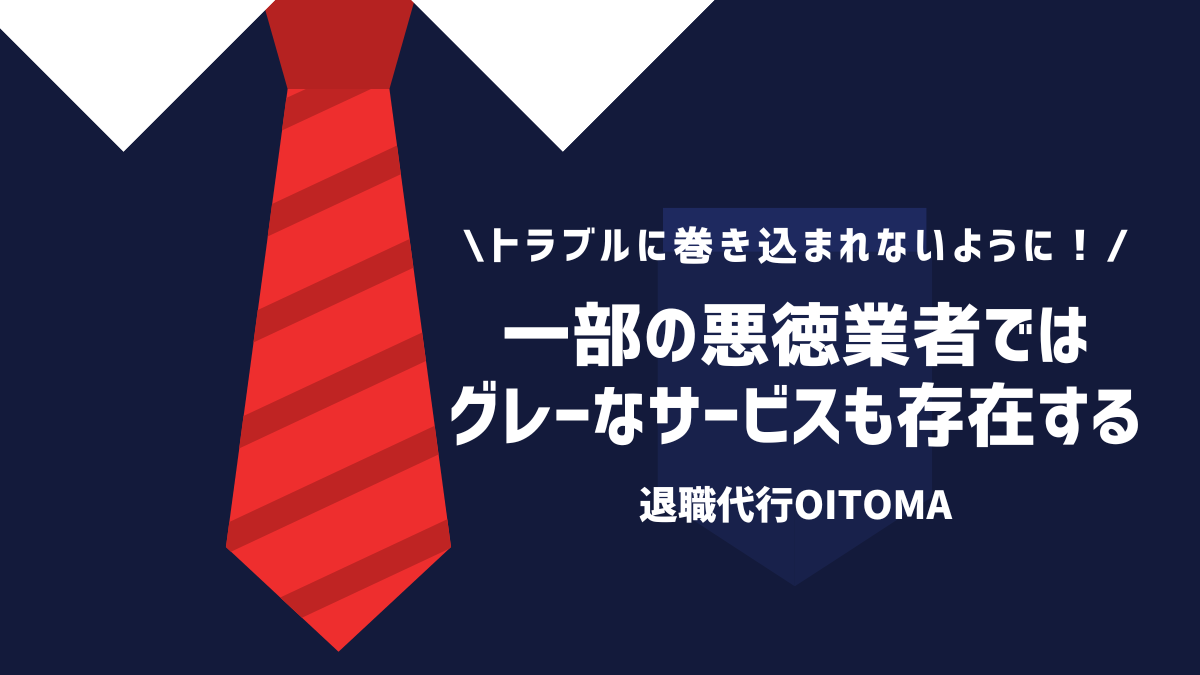 \トラブルに巻き込まれないように！/

一部の悪徳業者では
グレーなサービスも存在する

退職代行OITOMA